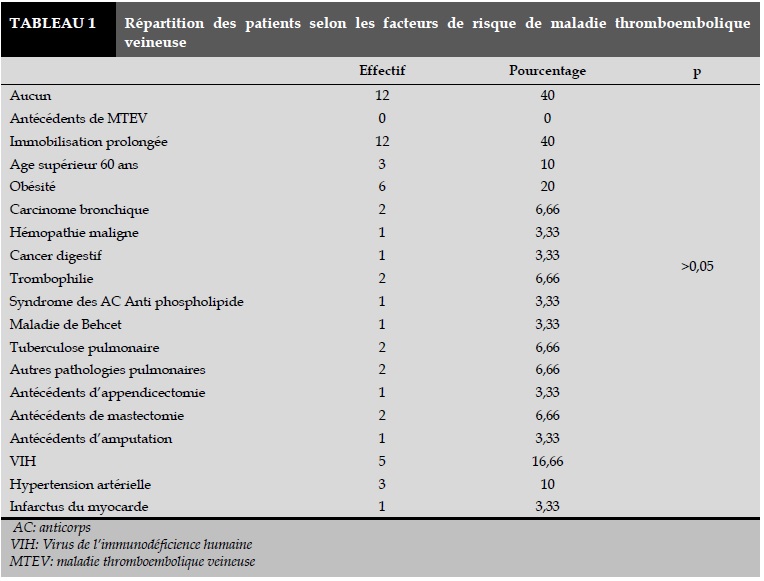 TABLEAU 1 Répartition des patients selon les facteurs de risque de maladie thromboembolique veineuse

| | Effectif | Pourcentage | p |
|---|---|---|---|
| Aucun | 12 | 40 | |
| Antécédents de MTEV | 0 | 0 | |
| Immobilisation prolongée | 12 | 40 | |
| Age supérieur 60 ans | 3 | 10 | |
| Obésité | 6 | 20 | |
| Carcinome bronchique | 2 | 6,66 | |
| Hémopathie maligne | 1 | 3,33 | |
| Cancer digestif | 1 | 3,33 | |
| Trombophilie | 2 | 6,66 | >0,05 |
| Syndrome des AC Anti phospholipide | 1 | 3,33 | |
| Maladie de Behcet | 1 | 3,33 | |
| Tuberculose pulmonaire | 2 | 6,66 | |
| Autres pathologies pulmonaires | 2 | 6,66 | |
| Antécédents d'appendicectomie | 1 | 3,33 | |
| Antécédents de mastectomie | 2 | 6,66 | |
| Antécédents d'amputation | 1 | 3,33 | |
| VIH | 5 | 16,66 | |
| Hypertension artérielle | 3 | 10 | |
| Infarctus du myocarde | 1 | 3,33 | |

AC: anticorps
VIH: Virus de l'immunodéficience humaine
MTEV: maladie thromboembolique veineuse